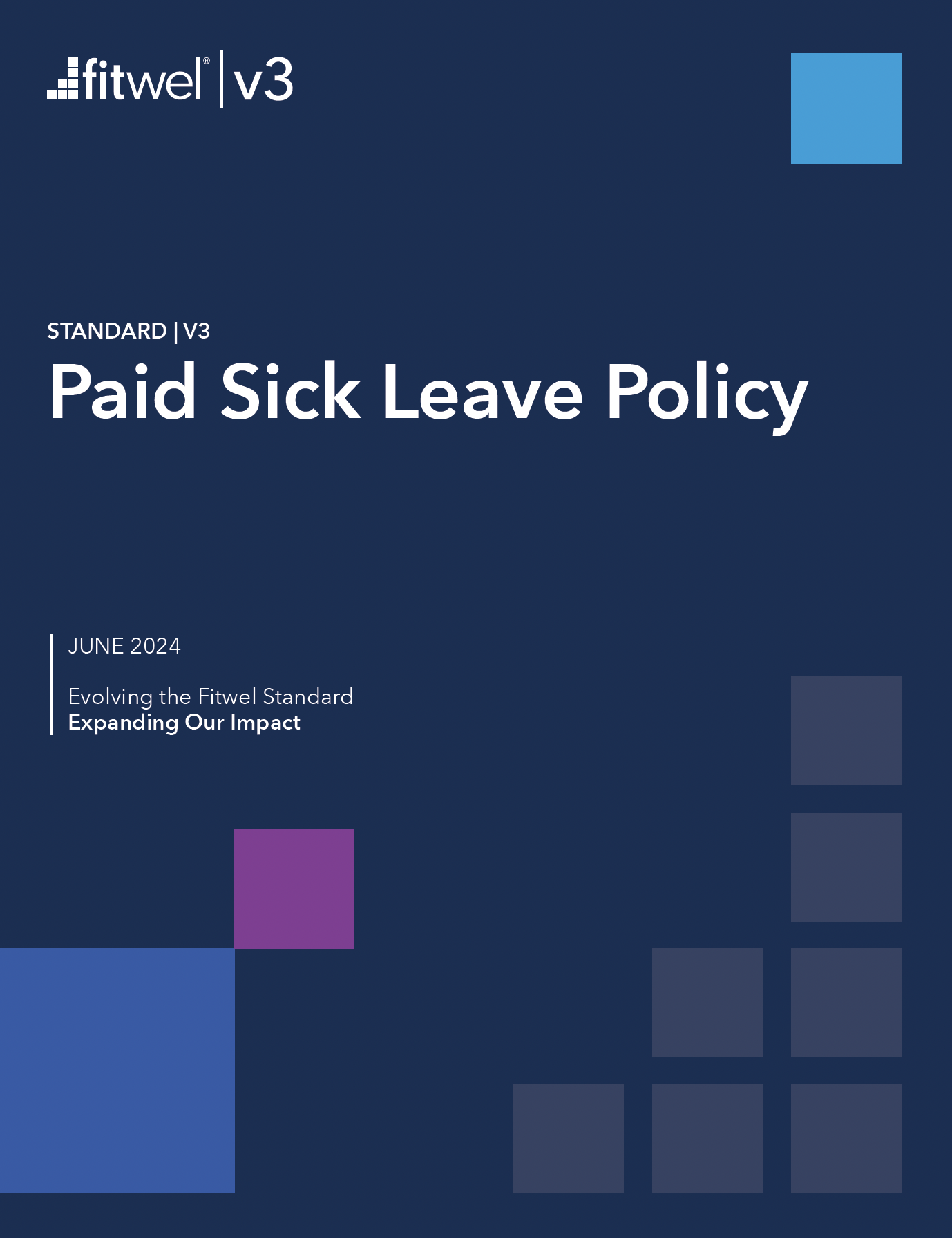 fitwel® | v3

STANDARD | V3
Paid Sick Leave Policy

JUNE 2024

Evolving the Fitwel Standard
Expanding Our Impact